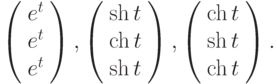 $\begin{pmatrix} e^t \\ e^t \\ e^t \end{pmatrix}, \begin{pmatrix} \operatorname{sh} t \\ \operatorname{ch} t \\ \operatorname{sh} t \end{pmatrix}, \begin{pmatrix} \operatorname{ch} t \\ \operatorname{sh} t \\ \operatorname{ch} t \end{pmatrix}.$